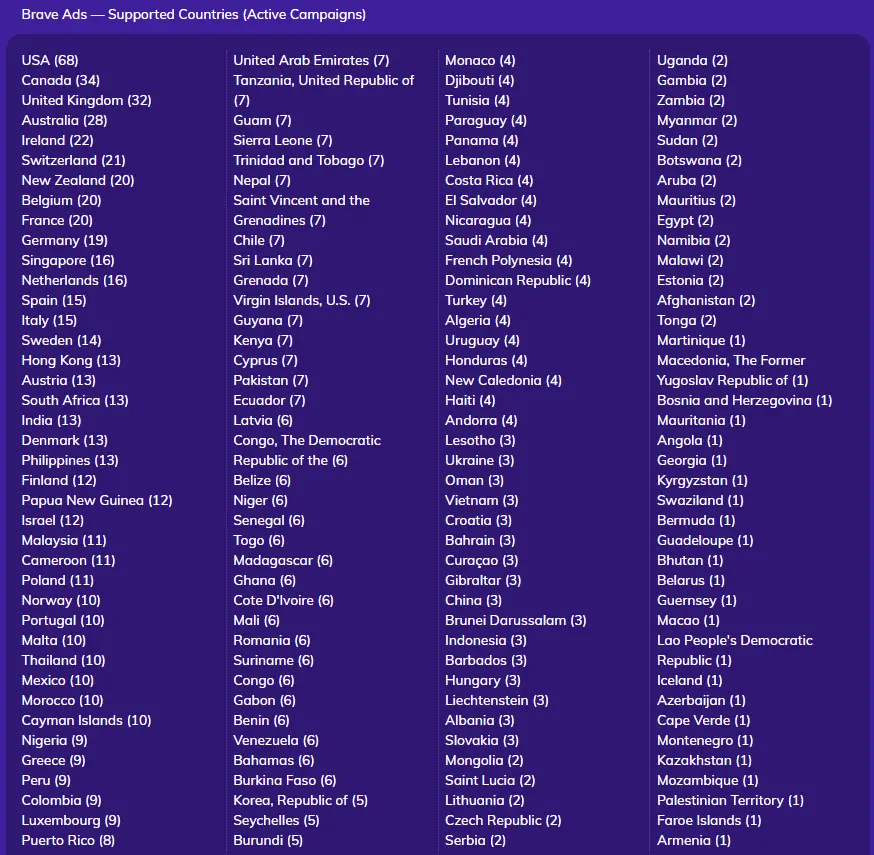 Brave Ads — Supported Countries (Active Campaigns)

USA (68)
Canada (34)
United Kingdom (32)
Australia (28)
Ireland (22)
Switzerland (21)
New Zealand (20)
Belgium (20)
France (20)
Germany (19)
Singapore (16)
Netherlands (16)
Spain (15)
Italy (15)
Sweden (14)
Hong Kong (13)
Austria (13)
South Africa (13)
India (13)
Denmark (13)
Philippines (13)
Finland (12)
Papua New Guinea (12)
Israel (12)
Malaysia (11)
Cameroon (11)
Poland (11)
Norway (10)
Portugal (10)
Malta (10)
Thailand (10)
Mexico (10)
Morocco (10)
Cayman Islands (10)
Nigeria (9)
Greece (9)
Peru (9)
Colombia (9)
Luxembourg (9)
Puerto Rico (8)

United Arab Emirates (7)
Tanzania, United Republic of (7)
Guam (7)
Sierra Leone (7)
Trinidad and Tobago (7)
Nepal (7)
Saint Vincent and the Grenadines (7)
Chile (7)
Sri Lanka (7)
Grenada (7)
Virgin Islands, U.S. (7)
Guyana (7)
Kenya (7)
Cyprus (7)
Pakistan (7)
Ecuador (7)
Latvia (6)
Congo, The Democratic Republic of the (6)
Belize (6)
Niger (6)
Senegal (6)
Togo (6)
Madagascar (6)
Ghana (6)
Cote D'Ivoire (6)
Mali (6)
Romania (6)
Suriname (6)
Congo (6)
Gabon (6)
Benin (6)
Venezuela (6)
Bahamas (6)
Burkina Faso (6)
Korea, Republic of (5)
Seychelles (5)
Burundi (5)

Monaco (4)
Djibouti (4)
Tunisia (4)
Paraguay (4)
Panama (4)
Lebanon (4)
Costa Rica (4)
El Salvador (4)
Nicaragua (4)
Saudi Arabia (4)
French Polynesia (4)
Dominican Republic (4)
Turkey (4)
Algeria (4)
Uruguay (4)
Honduras (4)
New Caledonia (4)
Haiti (4)
Andorra (4)
Lesotho (3)
Ukraine (3)
Oman (3)
Vietnam (3)
Croatia (3)
Bahrain (3)
Curaçao (3)
Gibraltar (3)
China (3)
Brunei Darussalam (3)
Indonesia (3)
Barbados (3)
Hungary (3)
Liechtenstein (3)
Albania (3)
Slovakia (3)
Mongolia (2)
Saint Lucia (2)
Lithuania (2)
Czech Republic (2)
Serbia (2)

Uganda (2)
Gambia (2)
Zambia (2)
Myanmar (2)
Sudan (2)
Botswana (2)
Aruba (2)
Mauritius (2)
Egypt (2)
Namibia (2)
Malawi (2)
Estonia (2)
Afghanistan (2)
Tonga (2)
Martinique (1)
Macedonia, The Former Yugoslav Republic of (1)
Bosnia and Herzegovina (1)
Mauritania (1)
Angola (1)
Georgia (1)
Kyrgyzstan (1)
Swaziland (1)
Bermuda (1)
Guadeloupe (1)
Bhutan (1)
Belarus (1)
Guernsey (1)
Macao (1)
Lao People's Democratic Republic (1)
Iceland (1)
Azerbaijan (1)
Cape Verde (1)
Montenegro (1)
Kazakhstan (1)
Mozambique (1)
Palestinian Territory (1)
Faroe Islands (1)
Armenia (1)